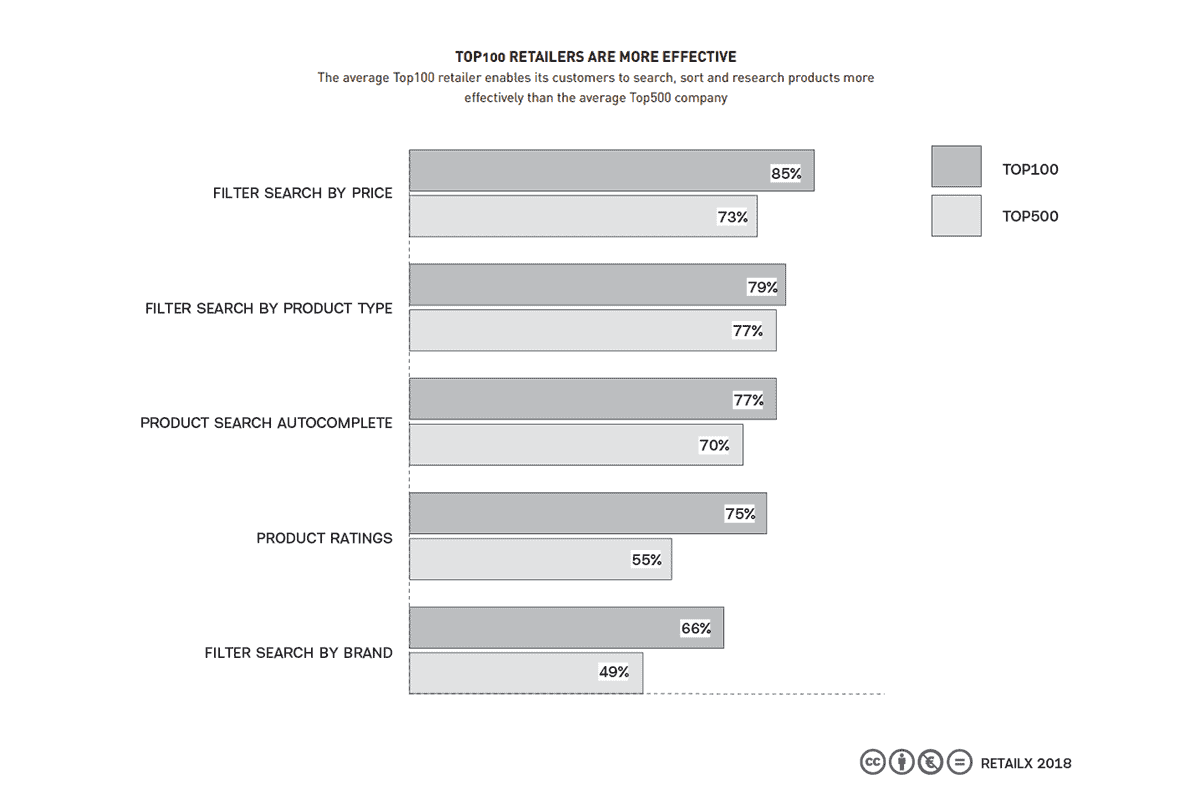 TOP100 RETAILERS ARE MORE EFFECTIVE
The average Top100 retailer enables its customers to search, sort and research products more effectively than the average Top500 company

TOP100
TOP500

FILTER SEARCH BY PRICE
85%
73%

FILTER SEARCH BY PRODUCT TYPE
79%
77%

PRODUCT SEARCH AUTOCOMPLETE
77%
70%

PRODUCT RATINGS
75%
55%

FILTER SEARCH BY BRAND
66%
49%

RETAILX 2018